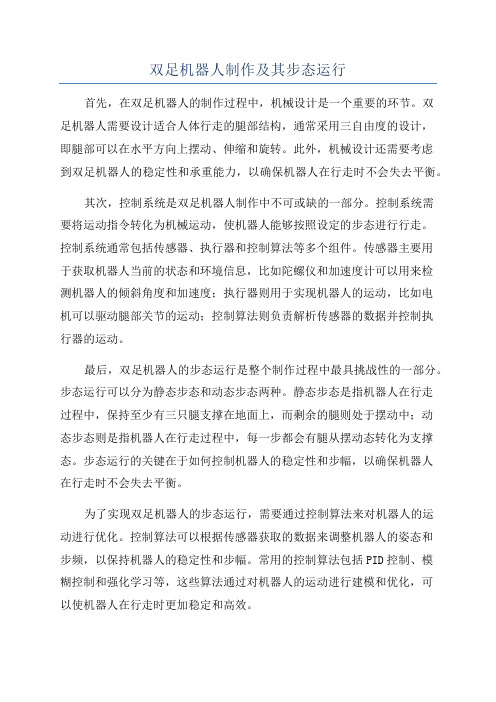 双足机器人制作及其步态运行

首先，在双足机器人的制作过程中，机械设计是一个重要的环节。双足机器人需要设计适合人体行走的腿部结构，通常采用三自由度的设计，即腿部可以在水平方向上摆动、伸缩和旋转。此外，机械设计还需要考虑到双足机器人的稳定性和承重能力，以确保机器人在行走时不会失去平衡。

其次，控制系统是双足机器人制作中不可或缺的一部分。控制系统需要将运动指令转化为机械运动，使机器人能够按照设定的步态进行行走。控制系统通常包括传感器、执行器和控制算法等多个组件。传感器主要用于获取机器人当前的状态和环境信息，比如陀螺仪和加速度计可以用来检测机器人的倾斜角度和加速度；执行器则用于实现机器人的运动，比如电机可以驱动腿部关节的运动；控制算法则负责解析传感器的数据并控制执行器的运动。

最后，双足机器人的步态运行是整个制作过程中最具挑战性的一部分。步态运行可以分为静态步态和动态步态两种。静态步态是指机器人在行走过程中，保持至少有三只腿支撑在地面上，而剩余的腿则处于摆动中；动态步态则是指机器人在行走过程中，每一步都会有腿从摆动态转化为支撑态。步态运行的关键在于如何控制机器人的稳定性和步幅，以确保机器人在行走时不会失去平衡。

为了实现双足机器人的步态运行，需要通过控制算法来对机器人的运动进行优化。控制算法可以根据传感器获取的数据来调整机器人的姿态和步频，以保持机器人的稳定性和步幅。常用的控制算法包括PID控制、模糊控制和强化学习等，这些算法通过对机器人的运动进行建模和优化，可以使机器人在行走时更加稳定和高效。